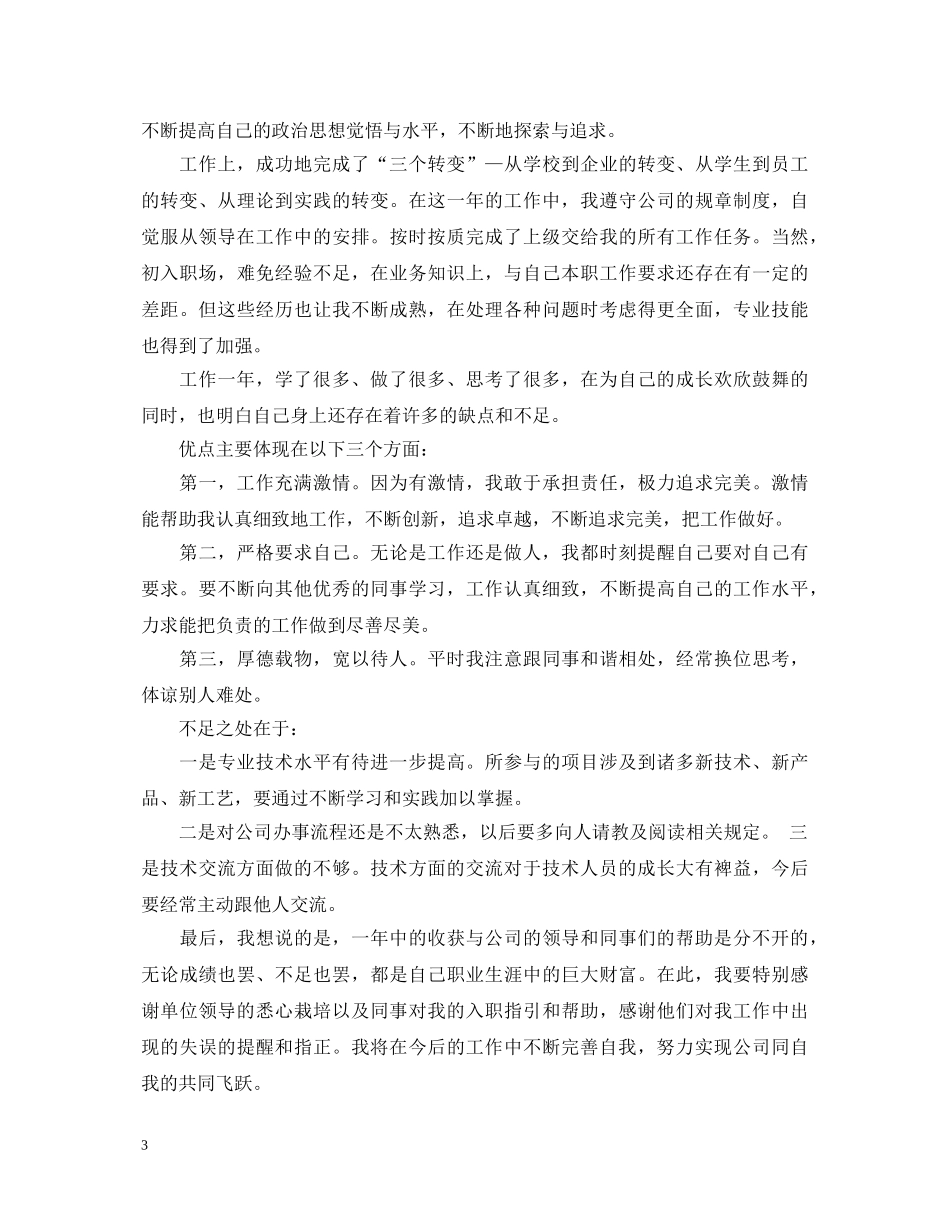 不断提高自己的政治思想觉悟与水平，不断地探索与追求。

工作上，成功地完成了“三个转变”—从学校到企业的转变、从学生到员工的转变、从理论到实践的转变。在这一年的工作中，我遵守公司的规章制度，自觉服从领导在工作中的安排。按时按质完成了上级交给我的所有工作任务。当然，初入职场，难免经验不足，在业务知识上，与自己本职工作要求还存在有一定的差距。但这些经历也让我不断成熟，在处理各种问题时考虑得更全面，专业技能也得到了加强。

工作一年，学了很多、做了很多、思考了很多，在为自己的成长欢欣鼓舞的同时，也明白自己身上还存在着许多的缺点和不足。

优点主要体现在以下三个方面：

第一，工作充满激情。因为有激情，我敢于承担责任，极力追求完美。激情能帮助我认真细致地工作，不断创新，追求卓越，不断追求完美，把工作做好。

第二，严格要求自己。无论是工作还是做人，我都时刻提醒自己要对自己有要求。要不断向其他优秀的同事学习，工作认真细致，不断提高自己的工作水平，力求能把负责的工作做到尽善尽美。

第三，厚德载物，宽以待人。平时我注意跟同事和谐相处，经常换位思考，体谅别人难处。

不足之处在于：

一是专业技术水平有待进一步提高。所参与的项目涉及到诸多新技术、新产品、新工艺，要通过不断学习和实践加以掌握。

二是对公司办事流程还是不太熟悉，以后要多向人请教及阅读相关规定。 三是技术交流方面做的不够。技术方面的交流对于技术人员的成长大有裨益，今后要经常主动跟他人交流。

最后，我想说的是，一年中的收获与公司的领导和同事们的帮助是分不开的，无论成绩也罢、不足也罢，都是自己职业生涯中的巨大财富。在此，我要特别感谢单位领导的悉心栽培以及同事对我的入职指引和帮助，感谢他们对我工作中出现的失误的提醒和指正。我将在今后的工作中不断完善自我，努力实现公司同自我的共同飞跃。

3